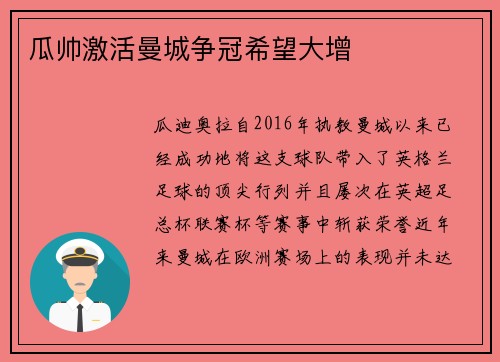 瓜帅激活曼城争冠希望大增

瓜迪奥拉自2016年执教曼城以来已经成功地将这支球队带入了英格兰足球的顶尖行列并且屡次在英超足总杯联赛杯等赛事中斩获荣誉近年来曼城在欧洲赛场上的表现并未达